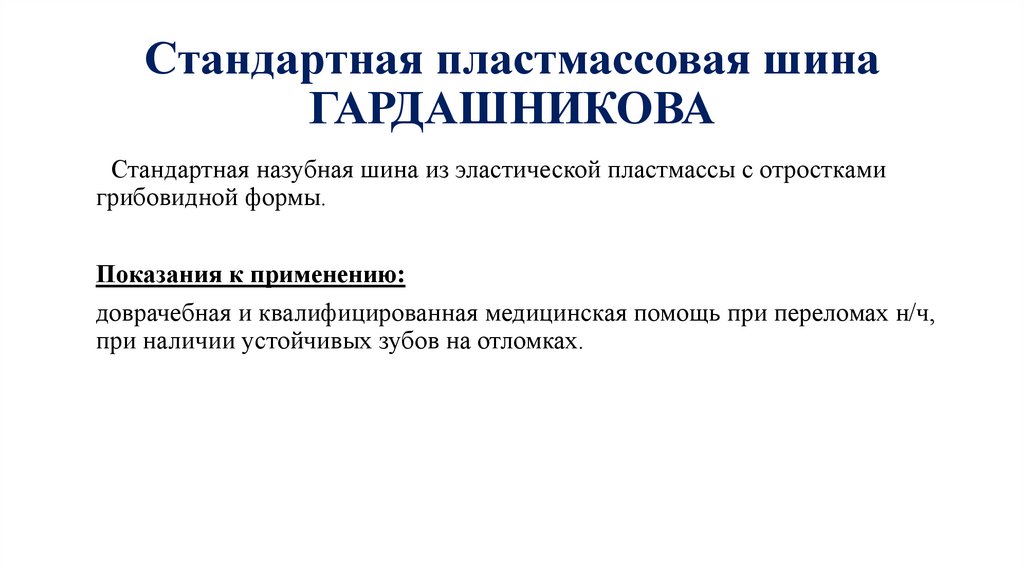 Стандартная пластмассовая шина ГАРДАШНИКОВА

Стандартная назубная шина из эластической пластмассы с отростками грибовидной формы.

Показания к применению:

доврачебная и квалифицированная медицинская помощь при переломах н/ч, при наличии устойчивых зубов на отломках.